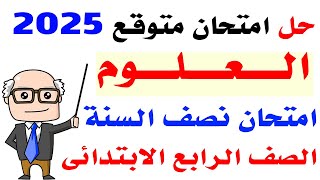 حل امتحان متوقع 2025

العلوم

امتحان نصف السنة

الصف الرابع الابتدائى